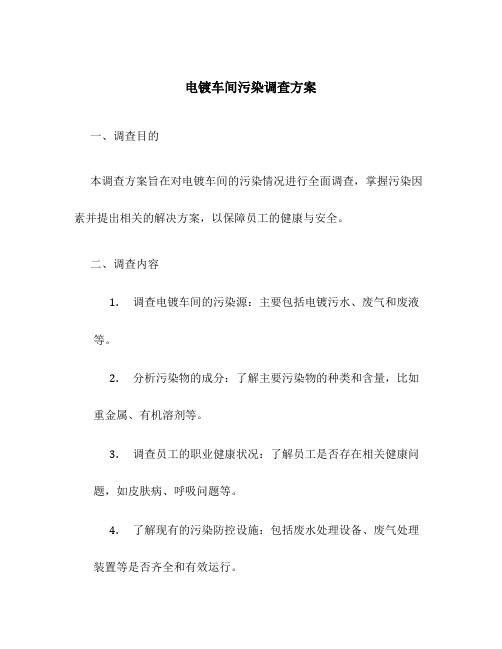 电镀车间污染调查方案

一、调查目的

本调查方案旨在对电镀车间的污染情况进行全面调查，掌握污染因素并提出相关的解决方案，以保障员工的健康与安全。

二、调查内容

1. 调查电镀车间的污染源：主要包括电镀污水、废气和废液等。

2. 分析污染物的成分：了解主要污染物的种类和含量，比如重金属、有机溶剂等。

3. 调查员工的职业健康状况：了解员工是否存在相关健康问题，如皮肤病、呼吸问题等。

4. 了解现有的污染防控设施：包括废水处理设备、废气处理装置等是否齐全和有效运行。